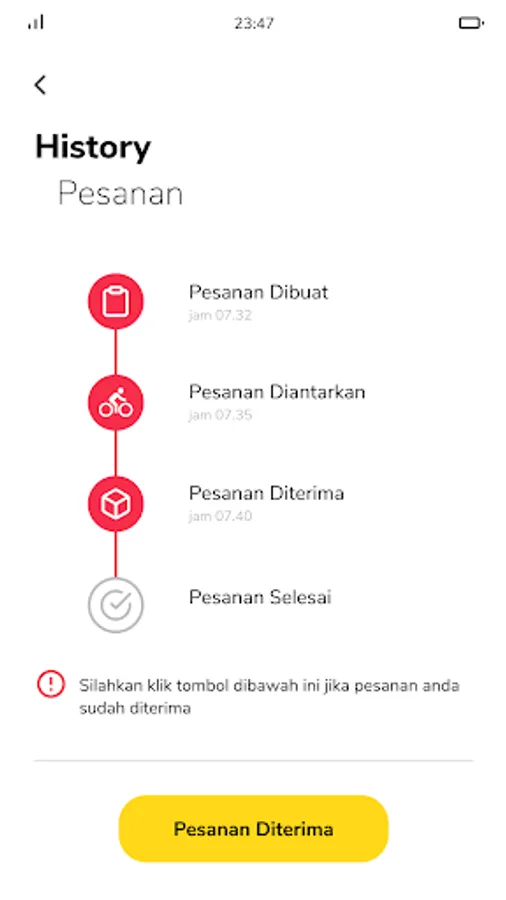 23:47

History
Pesanan

Pesanan Dibuat
jam 07.32

Pesanan Diantarkan
jam 07.35

Pesanan Diterima
jam 07.40

Pesanan Selesai

Silahkan klik tombol dibawah ini jika pesanan anda sudah diterima

Pesanan Diterima